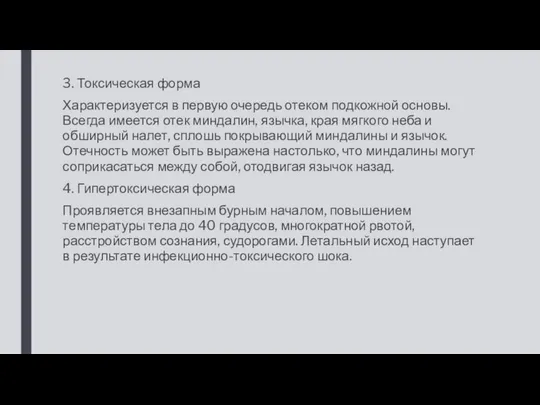 3. Токсическая форма

Характеризуется в первую очередь отеком подкожной основы. Всегда имеется отек миндалин, язычка, края мягкого неба и обширный налет, сплошь покрывающий миндалины и язычок. Отечность может быть выражена настолько, что миндалины могут соприкасаться между собой, отодвигая язычок назад.

4. Гипертоксическая форма

Проявляется внезапным бурным началом, повышением температуры тела до 40 градусов, многократной рвотой, расстройством сознания, судорогами. Летальный исход наступает в результате инфекционно-токсического шока.